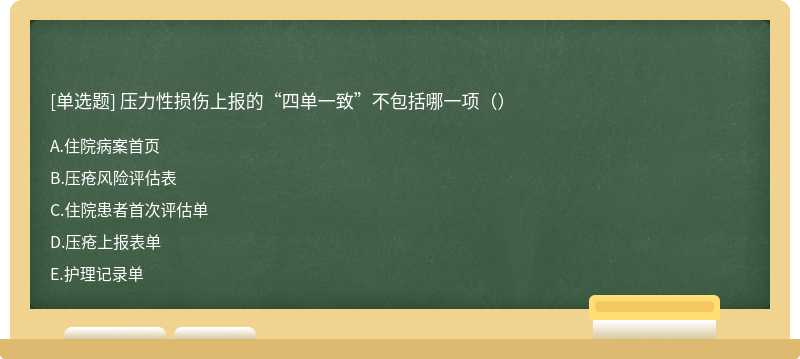 [单选题] 压力性损伤上报的“四单一致”不包括哪一项（）

A.住院病案首页

B.压疮风险评估表

C.住院患者首次评估单

D.压疮上报表单

E.护理记录单